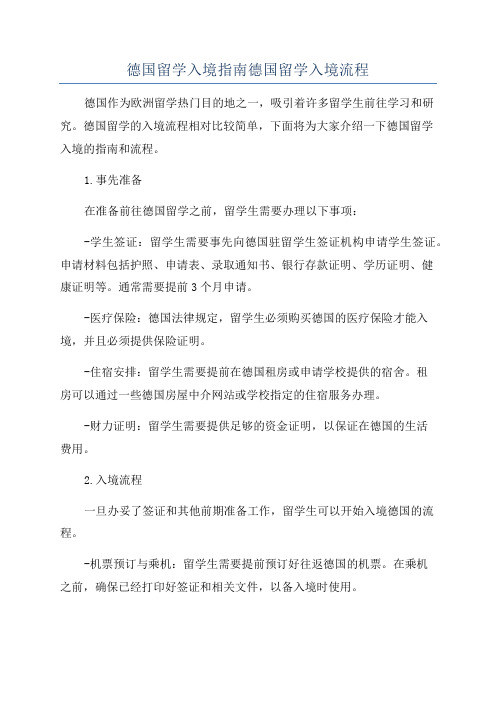 德国留学入境指南德国留学入境流程

德国作为欧洲留学热门目的地之一，吸引着许多留学生前往学习和研究。德国留学的入境流程相对比较简单，下面将为大家介绍一下德国留学入境的指南和流程。

1.事先准备

在准备前往德国留学之前，留学生需要办理以下事项：

-学生签证：留学生需要事先向德国驻留学生签证机构申请学生签证。申请材料包括护照、申请表、录取通知书、银行存款证明、学历证明、健康证明等。通常需要提前3个月申请。

-医疗保险：德国法律规定，留学生必须购买德国的医疗保险才能入境，并且必须提供保险证明。

-住宿安排：留学生需要提前在德国租房或申请学校提供的宿舍。租房可以通过一些德国房屋中介网站或学校指定的住宿服务办理。

-财力证明：留学生需要提供足够的资金证明，以保证在德国的生活费用。

2.入境流程

一旦办妥了签证和其他前期准备工作，留学生可以开始入境德国的流程。

-机票预订与乘机：留学生需要提前预订好往返德国的机票。在乘机之前，确保已经打印好签证和相关文件，以备入境时使用。